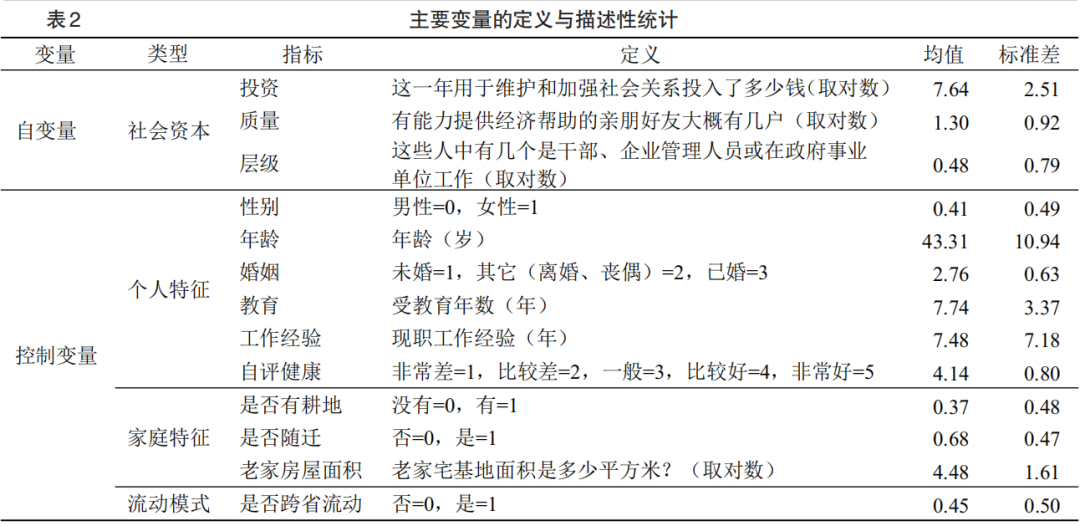 表2　　主要变量的定义与描述性统计

| 变量 | 类型 | 指标 | 定义 | 均值 | 标准差 |
|---|---|---|---|---|---|
| 自变量 | 社会资本 | 投资 | 这一年用于维护和加强社会关系投入了多少钱（取对数） | 7.64 | 2.51 |
| | | 质量 | 有能力提供经济帮助的亲朋好友大概有几户（取对数） | 1.30 | 0.92 |
| | | 层级 | 这些人中有几个是干部、企业管理人员或在政府事业单位工作（取对数） | 0.48 | 0.79 |
| 控制变量 | 个人特征 | 性别 | 男性=0，女性=1 | 0.41 | 0.49 |
| | | 年龄 | 年龄（岁） | 43.31 | 10.94 |
| | | 婚姻 | 未婚=1，其它（离婚、丧偶）=2，已婚=3 | 2.76 | 0.63 |
| | | 教育 | 受教育年数（年） | 7.74 | 3.37 |
| | | 工作经验 | 现职工作经验（年） | 7.48 | 7.18 |
| | | 自评健康 | 非常差=1，比较差=2，一般=3，比较好=4，非常好=5 | 4.14 | 0.80 |
| | 家庭特征 | 是否有耕地 | 没有=0，有=1 | 0.37 | 0.48 |
| | | 是否随迁 | 否=0，是=1 | 0.68 | 0.47 |
| | | 老家房屋面积 | 老家宅基地面积是多少平方米？（取对数） | 4.48 | 1.61 |
| | 流动模式 | 是否跨省流动 | 否=0，是=1 | 0.45 | 0.50 |